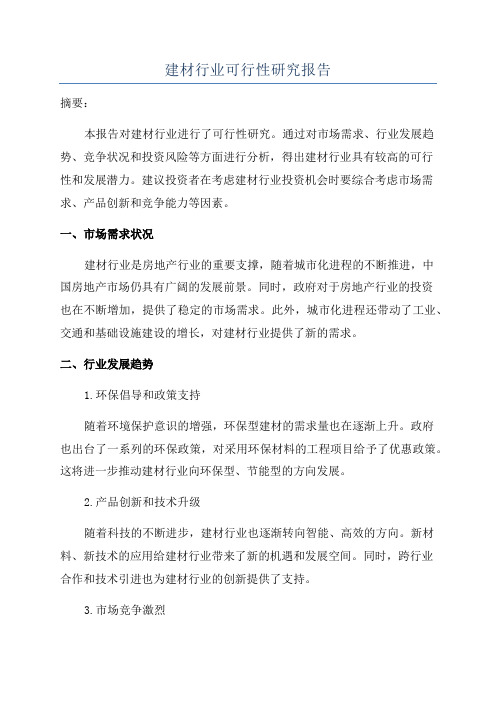 建材行业可行性研究报告

摘要：

本报告对建材行业进行了可行性研究。通过对市场需求、行业发展趋势、竞争状况和投资风险等方面进行分析，得出建材行业具有较高的可行性和发展潜力。建议投资者在考虑建材行业投资机会时要综合考虑市场需求、产品创新和竞争能力等因素。

一、市场需求状况

建材行业是房地产行业的重要支撑，随着城市化进程的不断推进，中国房地产市场仍具有广阔的发展前景。同时，政府对于房地产行业的投资也在不断增加，提供了稳定的市场需求。此外，城市化进程还带动了工业、交通和基础设施建设的增长，对建材行业提供了新的需求。

二、行业发展趋势

1.环保倡导和政策支持

随着环境保护意识的增强，环保型建材的需求量也在逐渐上升。政府也出台了一系列的环保政策，对采用环保材料的工程项目给予了优惠政策。这将进一步推动建材行业向环保型、节能型的方向发展。

2.产品创新和技术升级

随着科技的不断进步，建材行业也逐渐转向智能、高效的方向。新材料、新技术的应用给建材行业带来了新的机遇和发展空间。同时，跨行业合作和技术引进也为建材行业的创新提供了支持。

3.市场竞争激烈